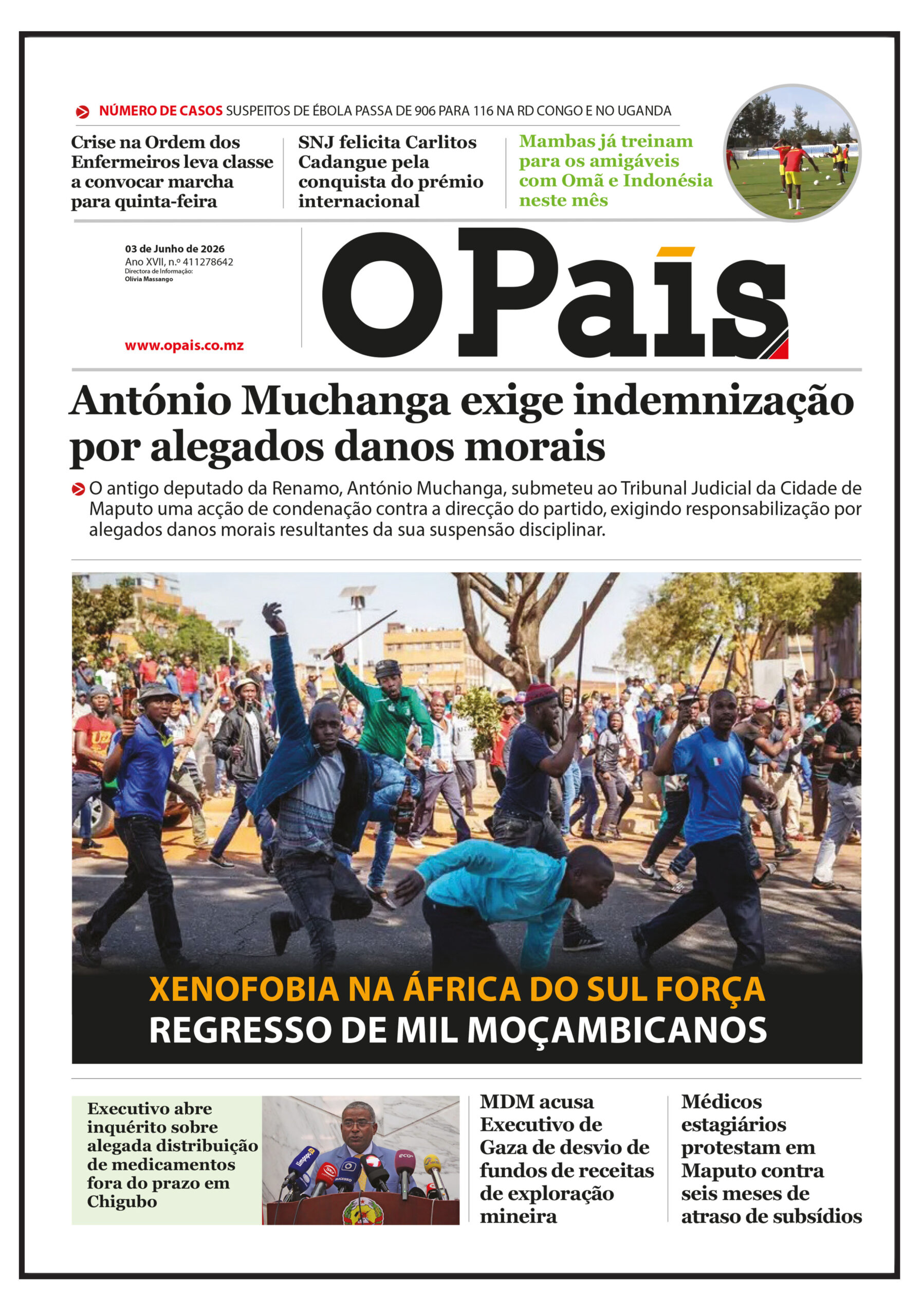 NÚMERO DE CASOS SUSPEITOS DE ÉBOLA PASSA DE 906 PARA 116 NA RD CONGO E NO UGANDA

Crise na Ordem dos Enfermeiros leva classe a convocar marcha para quinta-feira

SNJ felicita Carlitos Cadangue pela conquista do prémio internacional

Mambas já treinam para os amigáveis com Omã e Indonésia neste mês

03 de Junho de 2026
Ano XVII, n.º 411278642
Directora de Informação:
Olívia Massango

www.opais.co.mz

O País

António Muchanga exige indemnização por alegados danos morais

O antigo deputado da Renamo, António Muchanga, submeteu ao Tribunal Judicial da Cidade de Maputo uma acção de condenação contra a direcção do partido, exigindo responsabilização por alegados danos morais resultantes da sua suspensão disciplinar.

XENOFOBIA NA ÁFRICA DO SUL FORÇA REGRESSO DE MIL MOÇAMBICANOS

Executivo abre inquérito sobre alegada distribuição de medicamentos fora do prazo em Chigubo

MDM acusa Executivo de Gaza de desvio de fundos de receitas de exploração mineira

Médicos estagiários protestam em Maputo contra seis meses de atraso de subsídios